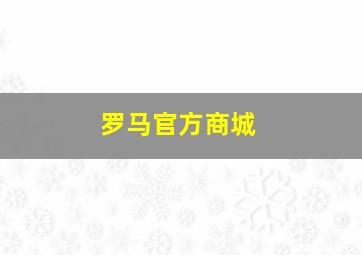 罗马官方商城